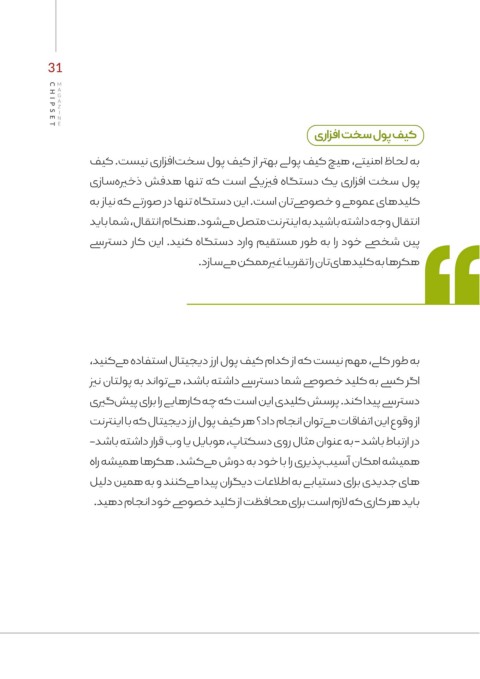 31
CHIPSET
MAGAZINE

کیف پول سخت افزاری

به لحاظ امنیتی، هیچ کیف پولی بهتر از کیف پول سخت‌افزاری نیست. کیف پول سخت افزاری یک دستگاه فیزیکی است که تنها هدفش ذخیره‌سازی کلیدهای عمومی و خصوصی‌تان است. این دستگاه تنها در صورتی که نیاز به انتقال وجه داشته باشید به اینترنت متصل می‌شود. هنگام انتقال، شما باید پین شخصی خود را به طور مستقیم وارد دستگاه کنید. این کار دسترسی هکرها به کلیدهای‌تان را تقریبا غیرممکن می‌سازد.

به طور کلی، مهم نیست که از کدام کیف پول ارز دیجیتال استفاده می‌کنید، اگر کسی به کلید خصوصی شما دسترسی داشته باشد، می‌تواند به پولتان نیز دسترسی پیدا کند. پرسش کلیدی این است که چه کارهایی را برای پیش‌گیری از وقوع این اتفاقات می‌توان انجام داد؟ هر کیف پول ارز دیجیتال که با اینترنت در ارتباط باشد - به عنوان مثال روی دسکتاپ، موبایل یا وب قرار داشته باشد- همیشه امکان آسیب‌پذیری را با خود به دوش می‌کشد. هکرها همیشه راه های جدیدی برای دستیابی به اطلاعات دیگران پیدا می‌کنند و به همین دلیل باید هر کاری که لازم است برای محافظت از کلید خصوصی خود انجام دهید.